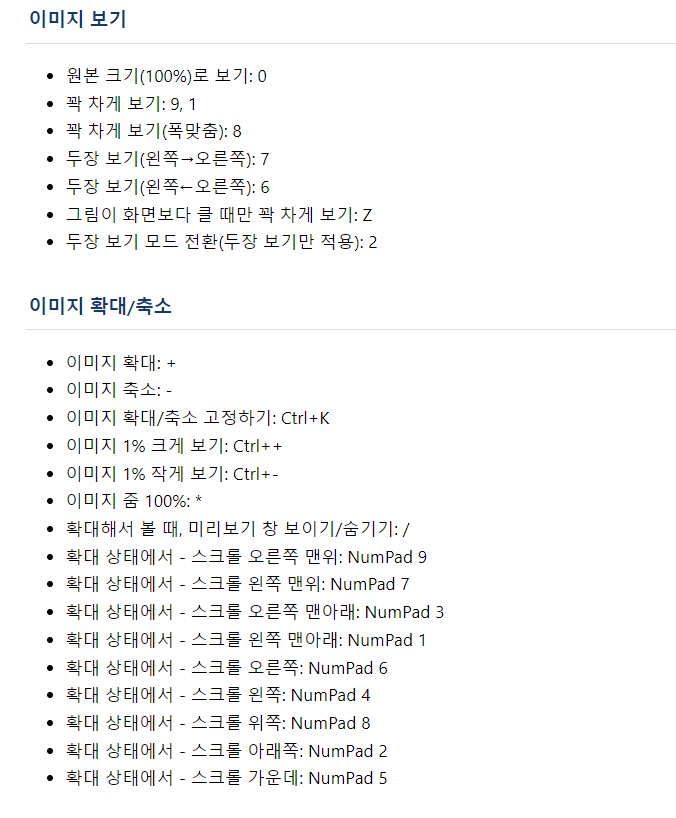 이미지 보기

- 원본 크기(100%)로 보기: 0
- 꽉 차게 보기: 9, 1
- 꽉 차게 보기(폭맞춤): 8
- 두장 보기(왼쪽→오른쪽): 7
- 두장 보기(왼쪽←오른쪽): 6
- 그림이 화면보다 클 때만 꽉 차게 보기: Z
- 두장 보기 모드 전환(두장 보기만 적용): 2

이미지 확대/축소

- 이미지 확대: +
- 이미지 축소: -
- 이미지 확대/축소 고정하기: Ctrl+K
- 이미지 1% 크게 보기: Ctrl++
- 이미지 1% 작게 보기: Ctrl+-
- 이미지 줌 100%: *
- 확대해서 볼 때, 미리보기 창 보이기/숨기기: /
- 확대 상태에서 - 스크롤 오른쪽 맨위: NumPad 9
- 확대 상태에서 - 스크롤 왼쪽 맨위: NumPad 7
- 확대 상태에서 - 스크롤 오른쪽 맨아래: NumPad 3
- 확대 상태에서 - 스크롤 왼쪽 맨아래: NumPad 1
- 확대 상태에서 - 스크롤 오른쪽: NumPad 6
- 확대 상태에서 - 스크롤 왼쪽: NumPad 4
- 확대 상태에서 - 스크롤 위쪽: NumPad 8
- 확대 상태에서 - 스크롤 아래쪽: NumPad 2
- 확대 상태에서 - 스크롤 가운데: NumPad 5